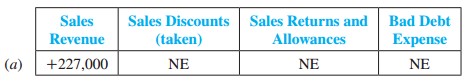 | | Sales Revenue | Sales Discounts (taken) | Sales Returns and Allowances | Bad Debt Expense |
|---|---|---|---|---|
| (a) | +227,000 | NE | NE | NE |